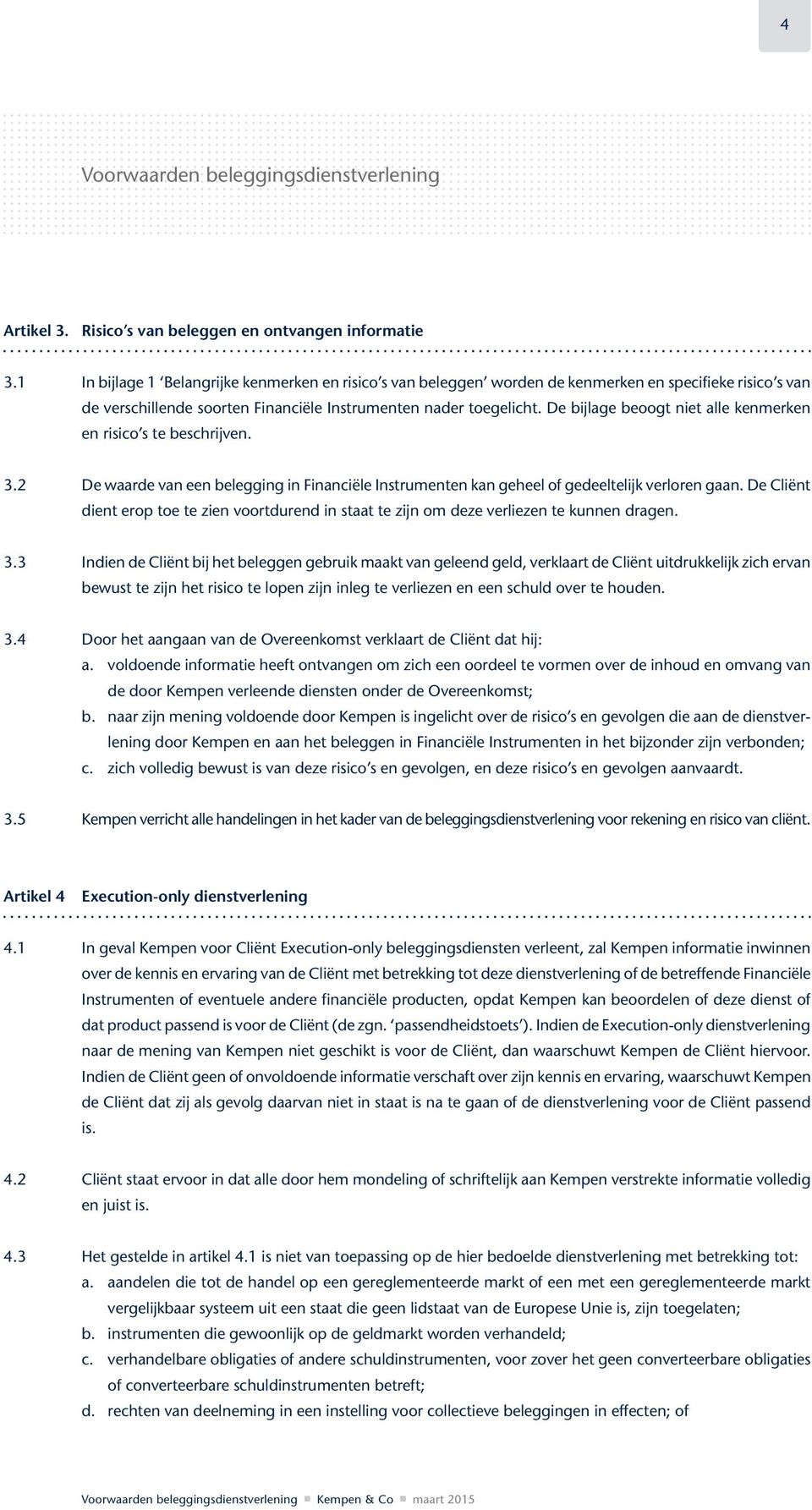 4

Voorwaarden beleggingsdienstverlening

Artikel 3. Risico's van beleggen en ontvangen informatie

3.1 In bijlage 1 'Belangrijke kenmerken en risico's van beleggen' worden de kenmerken en specifieke risico's van de verschillende soorten Financiële Instrumenten nader toegelicht. De bijlage beoogt niet alle kenmerken en risico's te beschrijven.

3.2 De waarde van een belegging in Financiële Instrumenten kan geheel of gedeeltelijk verloren gaan. De Cliënt dient erop toe te zien voortdurend in staat te zijn om deze verliezen te kunnen dragen.

3.3 Indien de Cliënt bij het beleggen gebruik maakt van geleend geld, verklaart de Cliënt uitdrukkelijk zich ervan bewust te zijn het risico te lopen zijn inleg te verliezen en een schuld over te houden.

3.4 Door het aangaan van de Overeenkomst verklaart de Cliënt dat hij:
a. voldoende informatie heeft ontvangen om zich een oordeel te vormen over de inhoud en omvang van de door Kempen verleende diensten onder de Overeenkomst;
b. naar zijn mening voldoende door Kempen is ingelicht over de risico's en gevolgen die aan de dienstverlening door Kempen en aan het beleggen in Financiële Instrumenten in het bijzonder zijn verbonden;
c. zich volledig bewust is van deze risico's en gevolgen, en deze risico's en gevolgen aanvaardt.

3.5 Kempen verricht alle handelingen in het kader van de beleggingsdienstverlening voor rekening en risico van cliënt.

Artikel 4 Execution-only dienstverlening

4.1 In geval Kempen voor Cliënt Execution-only beleggingsdiensten verleent, zal Kempen informatie inwinnen over de kennis en ervaring van de Cliënt met betrekking tot deze dienstverlening of de betreffende Financiële Instrumenten of eventuele andere financiële producten, opdat Kempen kan beoordelen of deze dienst of dat product passend is voor de Cliënt (de zgn. 'passendheidstoets'). Indien de Execution-only dienstverlening naar de mening van Kempen niet geschikt is voor de Cliënt, dan waarschuwt Kempen de Cliënt hiervoor. Indien de Cliënt geen of onvoldoende informatie verschaft over zijn kennis en ervaring, waarschuwt Kempen de Cliënt dat zij als gevolg daarvan niet in staat is na te gaan of de dienstverlening voor de Cliënt passend is.

4.2 Cliënt staat ervoor in dat alle door hem mondeling of schriftelijk aan Kempen verstrekte informatie volledig en juist is.

4.3 Het gestelde in artikel 4.1 is niet van toepassing op de hier bedoelde dienstverlening met betrekking tot:
a. aandelen die tot de handel op een gereglementeerde markt of een met een gereglementeerde markt vergelijkbaar systeem uit een staat die geen lidstaat van de Europese Unie is, zijn toegelaten;
b. instrumenten die gewoonlijk op de geldmarkt worden verhandeld;
c. verhandelbare obligaties of andere schuldinstrumenten, voor zover het geen converteerbare obligaties of converteerbare schuldinstrumenten betreft;
d. rechten van deelneming in een instelling voor collectieve beleggingen in effecten; of

Voorwaarden beleggingsdienstverlening ■ Kempen & Co ■ maart 2015